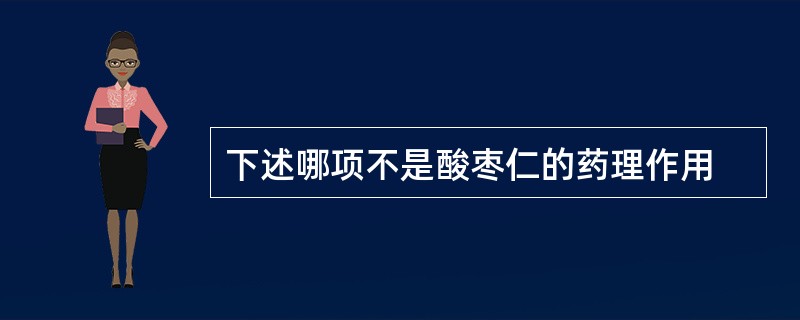 下述哪项不是酸枣仁的药理作用